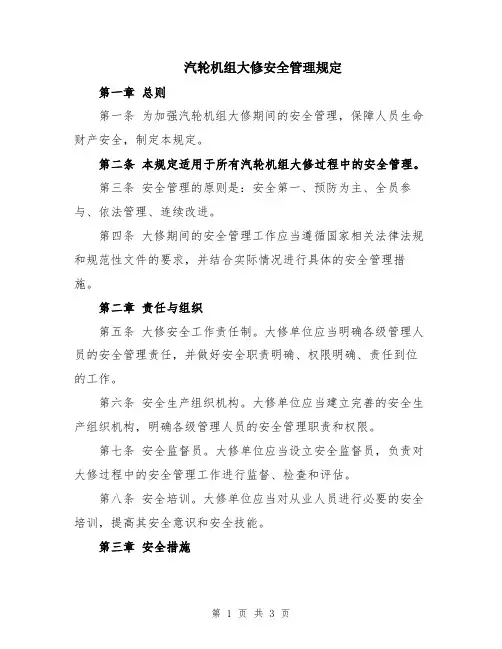 汽轮机组大修安全管理规定

第一章 总则

第一条 为加强汽轮机组大修期间的安全管理，保障人员生命财产安全，制定本规定。

第二条 本规定适用于所有汽轮机组大修过程中的安全管理。

第三条 安全管理的原则是：安全第一、预防为主、全员参与、依法管理、连续改进。

第四条 大修期间的安全管理工作应当遵循国家相关法律法规和规范性文件的要求，并结合实际情况进行具体的安全管理措施。

第二章 责任与组织

第五条 大修安全工作责任制。大修单位应当明确各级管理人员的安全管理责任，并做好安全职责明确、权限明确、责任到位的工作。

第六条 安全生产组织机构。大修单位应当建立完善的安全生产组织机构，明确各级管理人员的安全管理职责和权限。

第七条 安全监督员。大修单位应当设立安全监督员，负责对大修过程中的安全管理工作进行监督、检查和评估。

第八条 安全培训。大修单位应当对从业人员进行必要的安全培训，提高其安全意识和安全技能。

第三章 安全措施

第 1 页 共 3 页